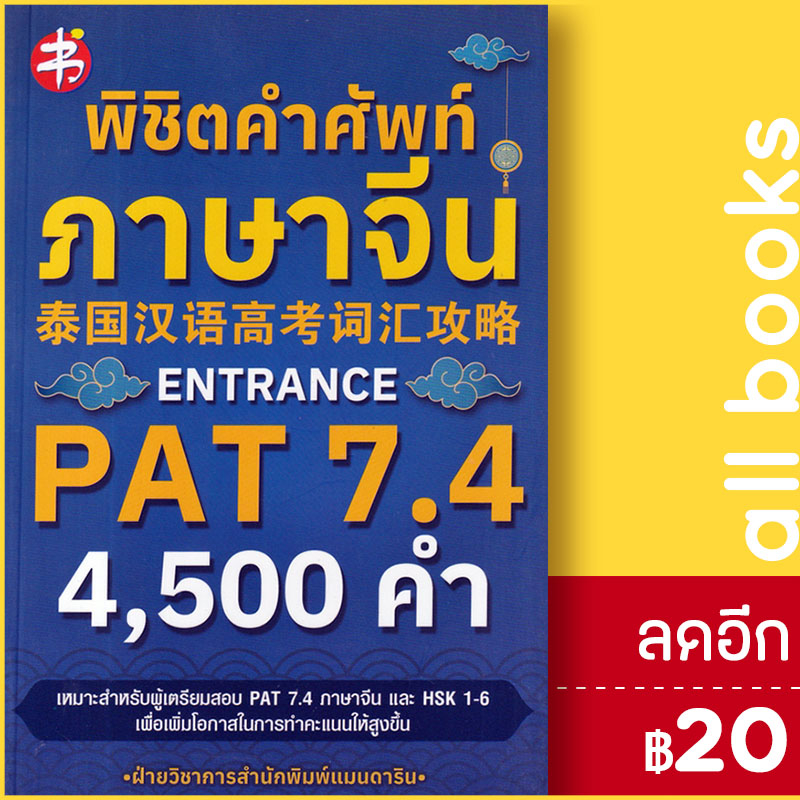 书

พิชิตคำศัพท์
ภาษาจีน
泰国汉语高考词汇攻略
ENTRANCE
PAT 7.4
4,500 คำ

เหมาะสำหรับผู้เตรียมสอบ PAT 7.4 ภาษาจีน และ HSK 1-6
เพื่อเพิ่มโอกาสในการทำคะแนนให้สูงขึ้น

•ฝ่ายวิชาการสำนักพิมพ์แมนดาริน•

all books

ลดอีก

฿20